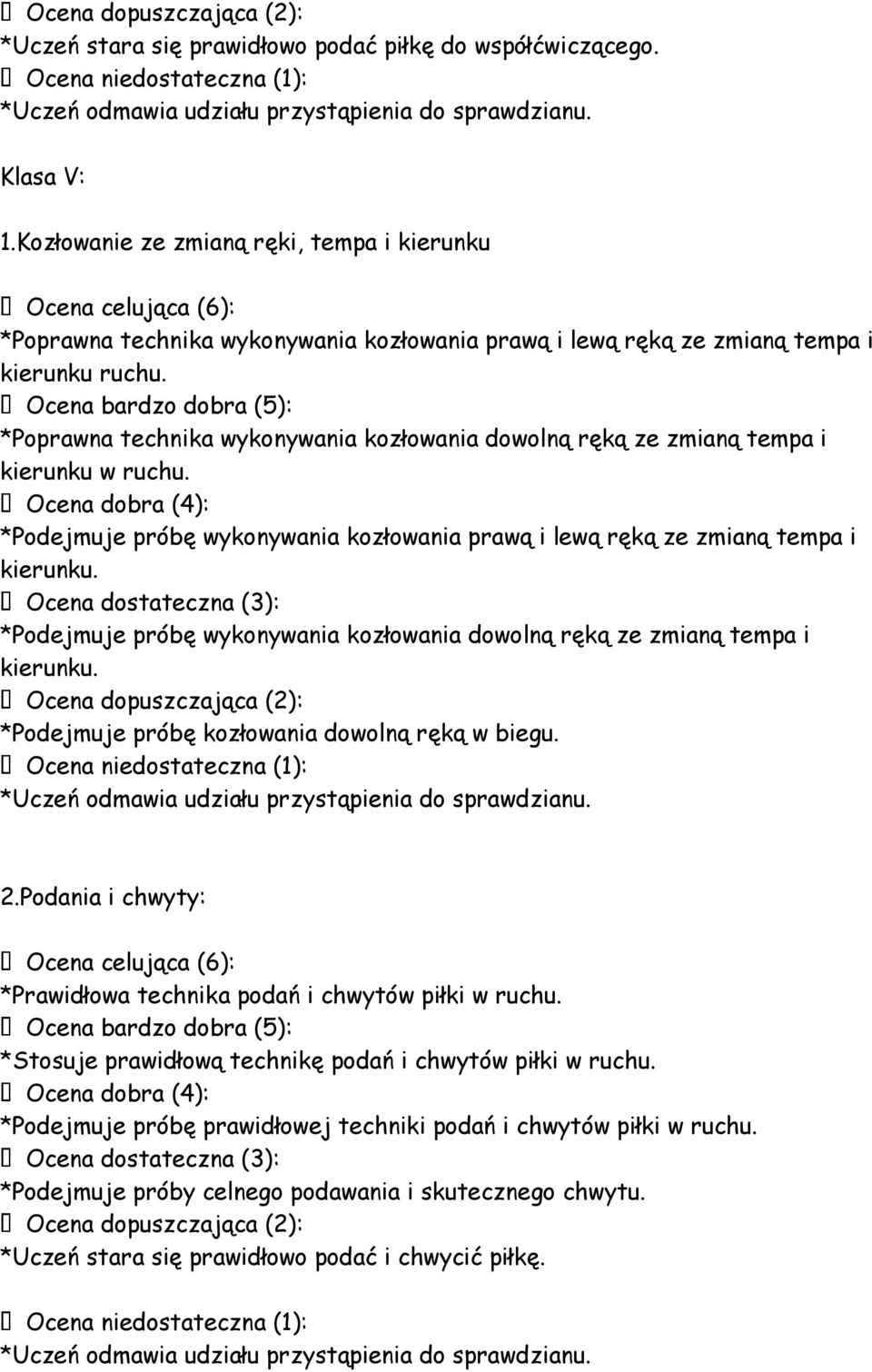 Ocena dopuszczająca (2):
*Uczeń stara się prawidłowo podać piłkę do współćwiczącego.
Ocena niedostateczna (1):
*Uczeń odmawia udziału przystąpienia do sprawdzianu.

Klasa V:

1.Kozłowanie ze zmianą ręki, tempa i kierunku

Ocena celująca (6):
*Poprawna technika wykonywania kozłowania prawą i lewą ręką ze zmianą tempa i kierunku ruchu.
Ocena bardzo dobra (5):
*Poprawna technika wykonywania kozłowania dowolną ręką ze zmianą tempa i kierunku w ruchu.
Ocena dobra (4):
*Podejmuje próbę wykonywania kozłowania prawą i lewą ręką ze zmianą tempa i kierunku.
Ocena dostateczna (3):
*Podejmuje próbę wykonywania kozłowania dowolną ręką ze zmianą tempa i kierunku.
Ocena dopuszczająca (2):
*Podejmuje próbę kozłowania dowolną ręką w biegu.
Ocena niedostateczna (1):
*Uczeń odmawia udziału przystąpienia do sprawdzianu.

2.Podania i chwyty:

Ocena celująca (6):
*Prawidłowa technika podań i chwytów piłki w ruchu.
Ocena bardzo dobra (5):
*Stosuje prawidłową technikę podań i chwytów piłki w ruchu.
Ocena dobra (4):
*Podejmuje próbę prawidłowej techniki podań i chwytów piłki w ruchu.
Ocena dostateczna (3):
*Podejmuje próby celnego podawania i skutecznego chwytu.
Ocena dopuszczająca (2):
*Uczeń stara się prawidłowo podać i chwycić piłkę.

Ocena niedostateczna (1):
*Uczeń odmawia udziału przystąpienia do sprawdzianu.